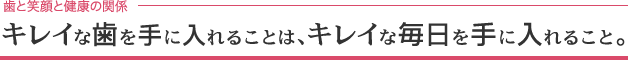 歯と笑顔と健康の関係

キレイな歯を手に入れることは、キレイな毎日を手に入れること。